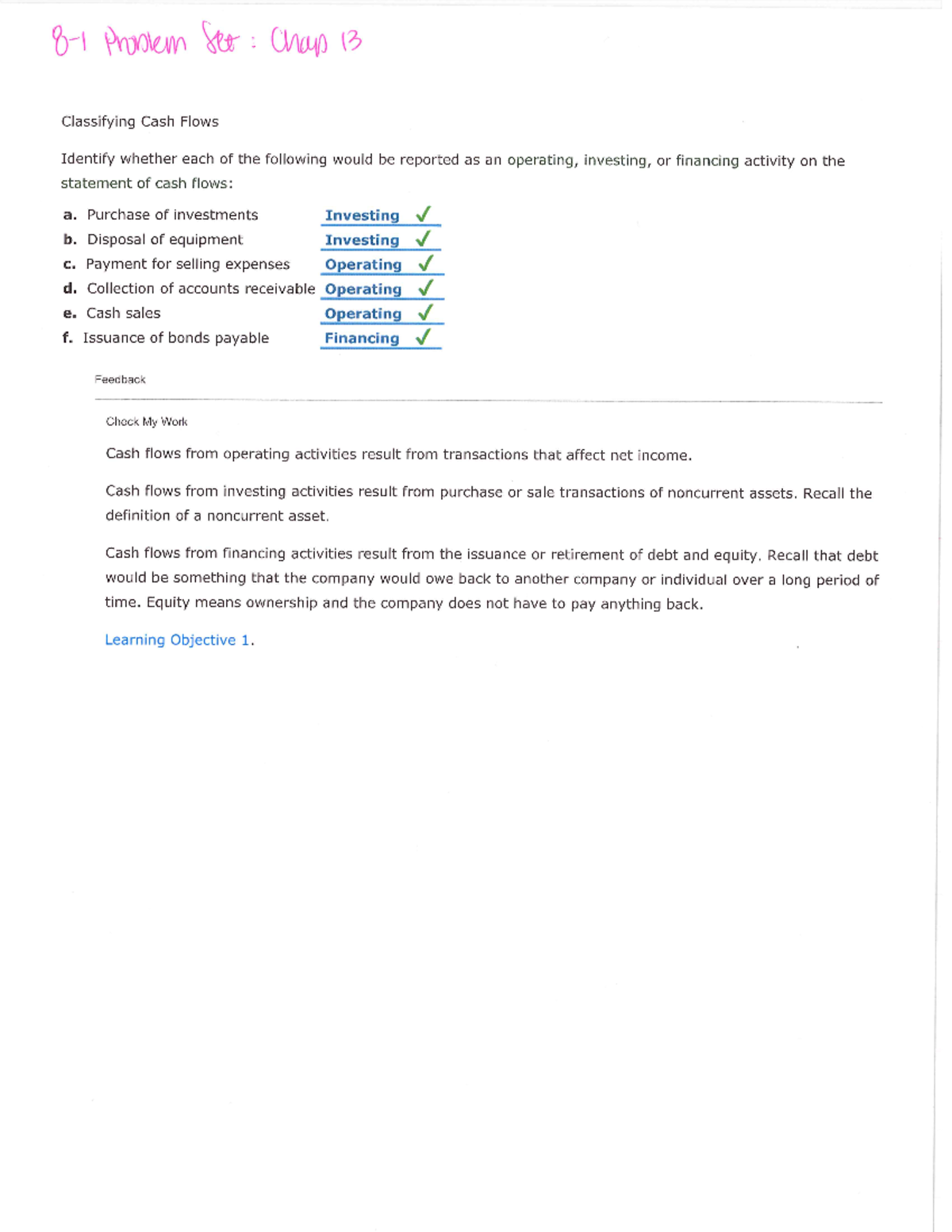 8-1 Problem Set : Chap 13

Classifying Cash Flows

Identify whether each of the following would be reported as an operating, investing, or financing activity on the statement of cash flows:

a. Purchase of investments Investing ✓
b. Disposal of equipment Investing ✓
c. Payment for selling expenses Operating ✓
d. Collection of accounts receivable Operating ✓
e. Cash sales Operating ✓
f. Issuance of bonds payable Financing ✓

Feedback

Check My Work

Cash flows from operating activities result from transactions that affect net income.

Cash flows from investing activities result from purchase or sale transactions of noncurrent assets. Recall the definition of a noncurrent asset.

Cash flows from financing activities result from the issuance or retirement of debt and equity. Recall that debt would be something that the company would owe back to another company or individual over a long period of time. Equity means ownership and the company does not have to pay anything back.

Learning Objective 1.